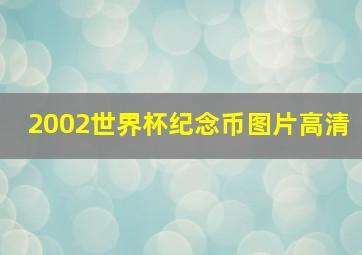 2002世界杯纪念币图片高清